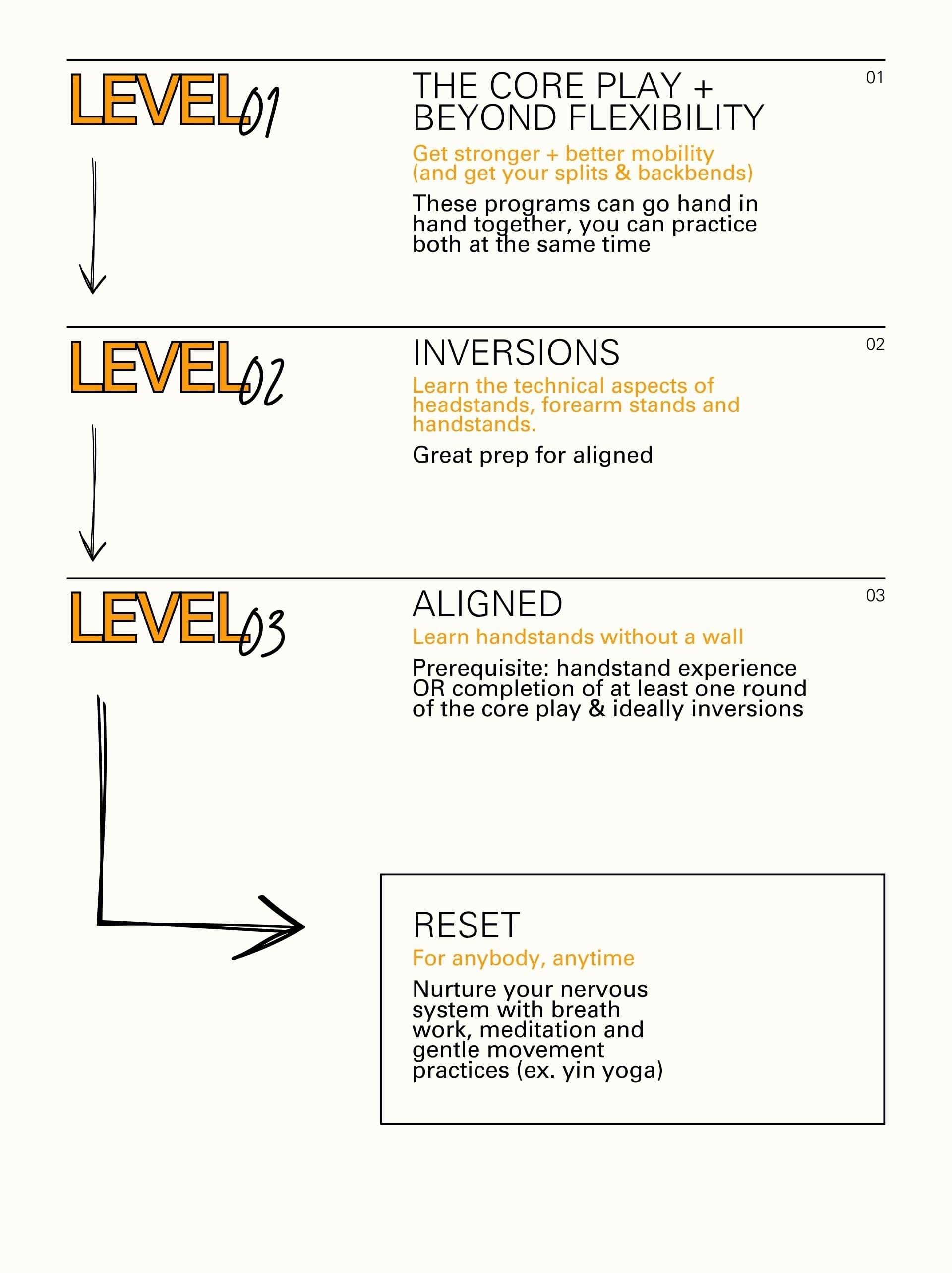 LEVEL 01

THE CORE PLAY + BEYOND FLEXIBILITY

01

Get stronger + better mobility (and get your splits & backbends)

These programs can go hand in hand together, you can practice both at the same time

LEVEL 02

INVERSIONS

02

Learn the technical aspects of headstands, forearm stands and handstands.

Great prep for aligned

LEVEL 03

ALIGNED

03

Learn handstands without a wall

Prerequisite: handstand experience OR completion of at least one round of the core play & ideally inversions

RESET

For anybody, anytime

Nurture your nervous system with breath work, meditation and gentle movement practices (ex. yin yoga)